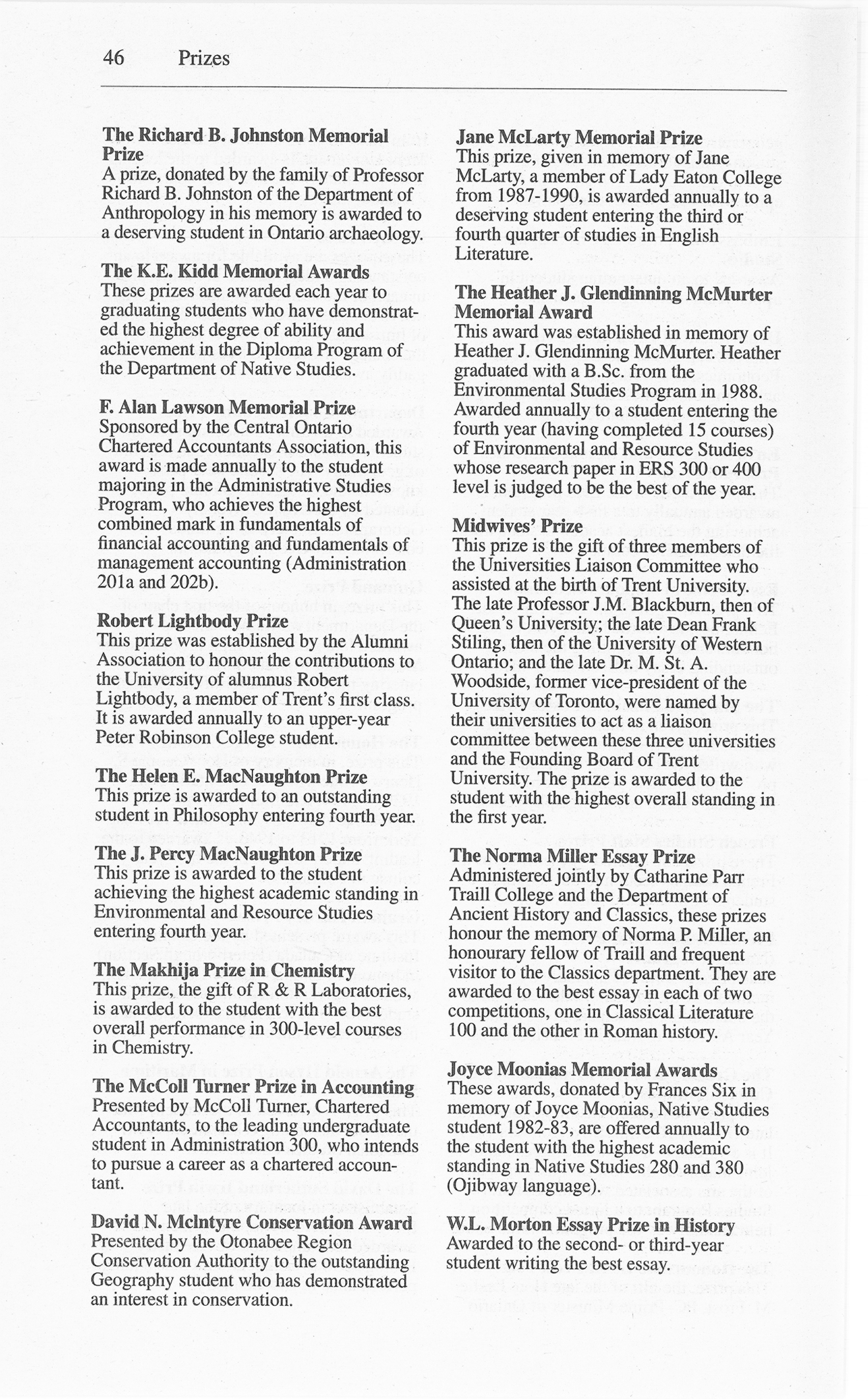 46 Prizes

The Richard B. Johnston Memorial Prize
A prize, donated by the family of Professor Richard B. Johnston of the Department of Anthropology in his memory is awarded to a deserving student in Ontario archaeology.

The K.E. Kidd Memorial Awards
These prizes are awarded each year to graduating students who have demonstrated the highest degree of ability and achievement in the Diploma Program of the Department of Native Studies.

F. Alan Lawson Memorial Prize
Sponsored by the Central Ontario Chartered Accountants Association, this award is made annually to the student majoring in the Administrative Studies Program, who achieves the highest combined mark in fundamentals of financial accounting and fundamentals of management accounting (Administration 201a and 202b).

Robert Lightbody Prize
This prize was established by the Alumni Association to honour the contributions to the University of alumnus Robert Lightbody, a member of Trent's first class. It is awarded annually to an upper-year Peter Robinson College student.

The Helen E. MacNaughton Prize
This prize is awarded to an outstanding student in Philosophy entering fourth year.

The J. Percy MacNaughton Prize
This prize is awarded to the student achieving the highest academic standing in Environmental and Resource Studies entering fourth year.

The Makhija Prize in Chemistry
This prize, the gift of R & R Laboratories, is awarded to the student with the best overall performance in 300-level courses in Chemistry.

The McColl Turner Prize in Accounting
Presented by McColl Turner, Chartered Accountants, to the leading undergraduate student in Administration 300, who intends to pursue a career as a chartered accountant.

David N. McIntyre Conservation Award
Presented by the Otonabee Region Conservation Authority to the outstanding Geography student who has demonstrated an interest in conservation.

Jane McLarty Memorial Prize
This prize, given in memory of Jane McLarty, a member of Lady Eaton College from 1987-1990, is awarded annually to a deserving student entering the third or fourth quarter of studies in English Literature.

The Heather J. Glendinning McMurter Memorial Award
This award was established in memory of Heather J. Glendinning McMurter. Heather graduated with a B.Sc. from the Environmental Studies Program in 1988. Awarded annually to a student entering the fourth year (having completed 15 courses) of Environmental and Resource Studies whose research paper in ERS 300 or 400 level is judged to be the best of the year.

Midwives' Prize
This prize is the gift of three members of the Universities Liaison Committee who assisted at the birth of Trent University. The late Professor J.M. Blackburn, then of Queen's University; the late Dean Frank Stiling, then of the University of Western Ontario; and the late Dr. M. St. A. Woodside, former vice-president of the University of Toronto, were named by their universities to act as a liaison committee between these three universities and the Founding Board of Trent University. The prize is awarded to the student with the highest overall standing in the first year.

The Norma Miller Essay Prize
Administered jointly by Catharine Parr Traill College and the Department of Ancient History and Classics, these prizes honour the memory of Norma P. Miller, an honourary fellow of Traill and frequent visitor to the Classics department. They are awarded to the best essay in each of two competitions, one in Classical Literature 100 and the other in Roman history.

Joyce Moonias Memorial Awards
These awards, donated by Frances Six in memory of Joyce Moonias, Native Studies student 1982-83, are offered annually to the student with the highest academic standing in Native Studies 280 and 380 (Ojibway language).

W.L. Morton Essay Prize in History
Awarded to the second- or third-year student writing the best essay.